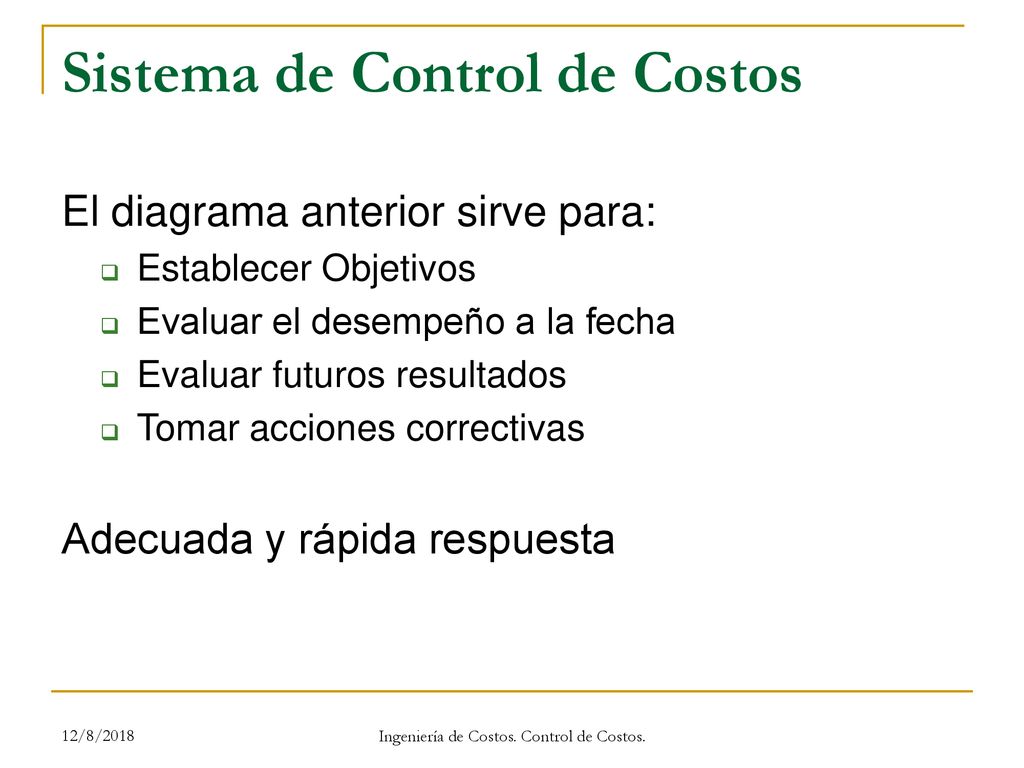 Sistema de Control de Costos

El diagrama anterior sirve para:

- Establecer Objetivos
- Evaluar el desempeño a la fecha
- Evaluar futuros resultados
- Tomar acciones correctivas

Adecuada y rápida respuesta

12/8/2018

Ingeniería de Costos. Control de Costos.